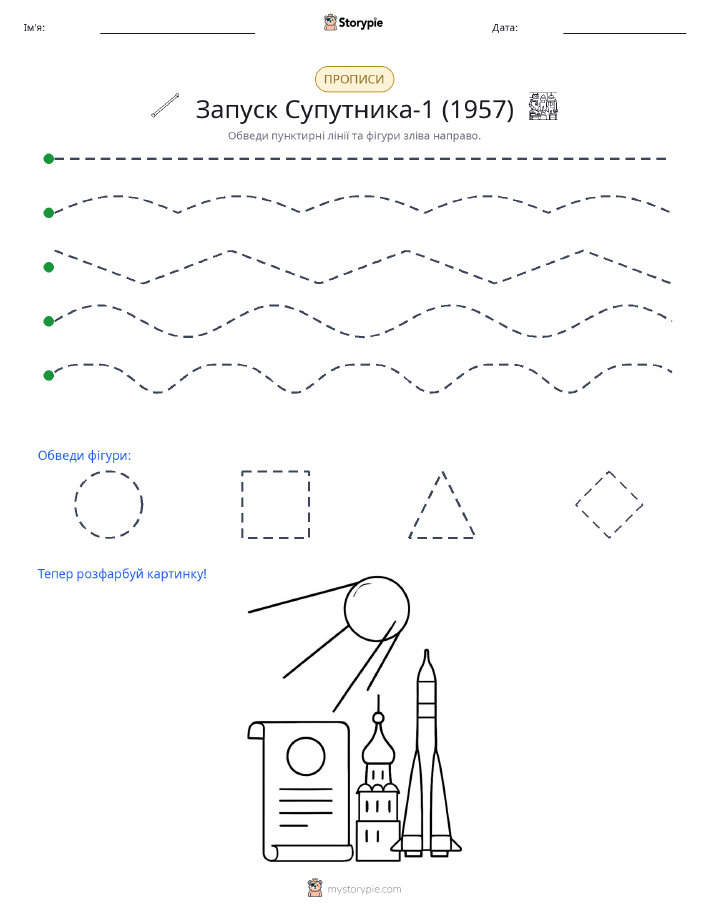 Ім'я:

Storypie

Дата:

ПРОПИСИ

Запуск Супутника-1 (1957)

Обведи пунктирні лінії та фігури зліва направо.

Обведи фігури:

Тепер розфарбуй картинку!

mystorypie.com